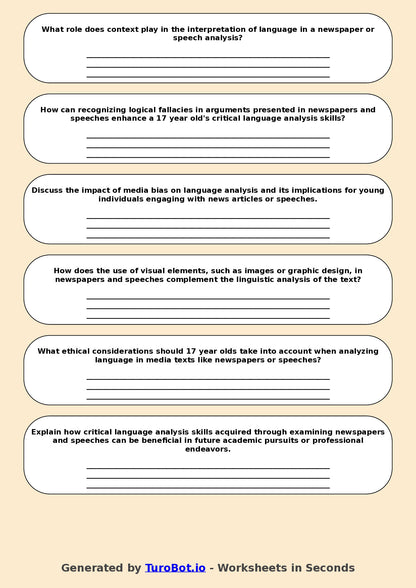 What role does context play in the interpretation of language in a newspaper or speech analysis?

How can recognizing logical fallacies in arguments presented in newspapers and speeches enhance a 17 year old's critical language analysis skills?

Discuss the impact of media bias on language analysis and its implications for young individuals engaging with news articles or speeches.

How does the use of visual elements, such as images or graphic design, in newspapers and speeches complement the linguistic analysis of the text?

What ethical considerations should 17 year olds take into account when analyzing language in media texts like newspapers or speeches?

Explain how critical language analysis skills acquired through examining newspapers and speeches can be beneficial in future academic pursuits or professional endeavors.

Generated by TuroBot.io - Worksheets in Seconds